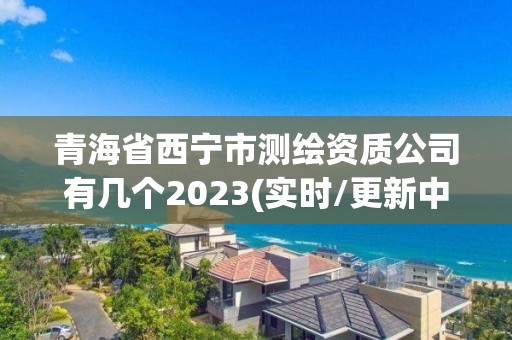 青海省西宁市测绘资质公司有几个2023(实时/更新中